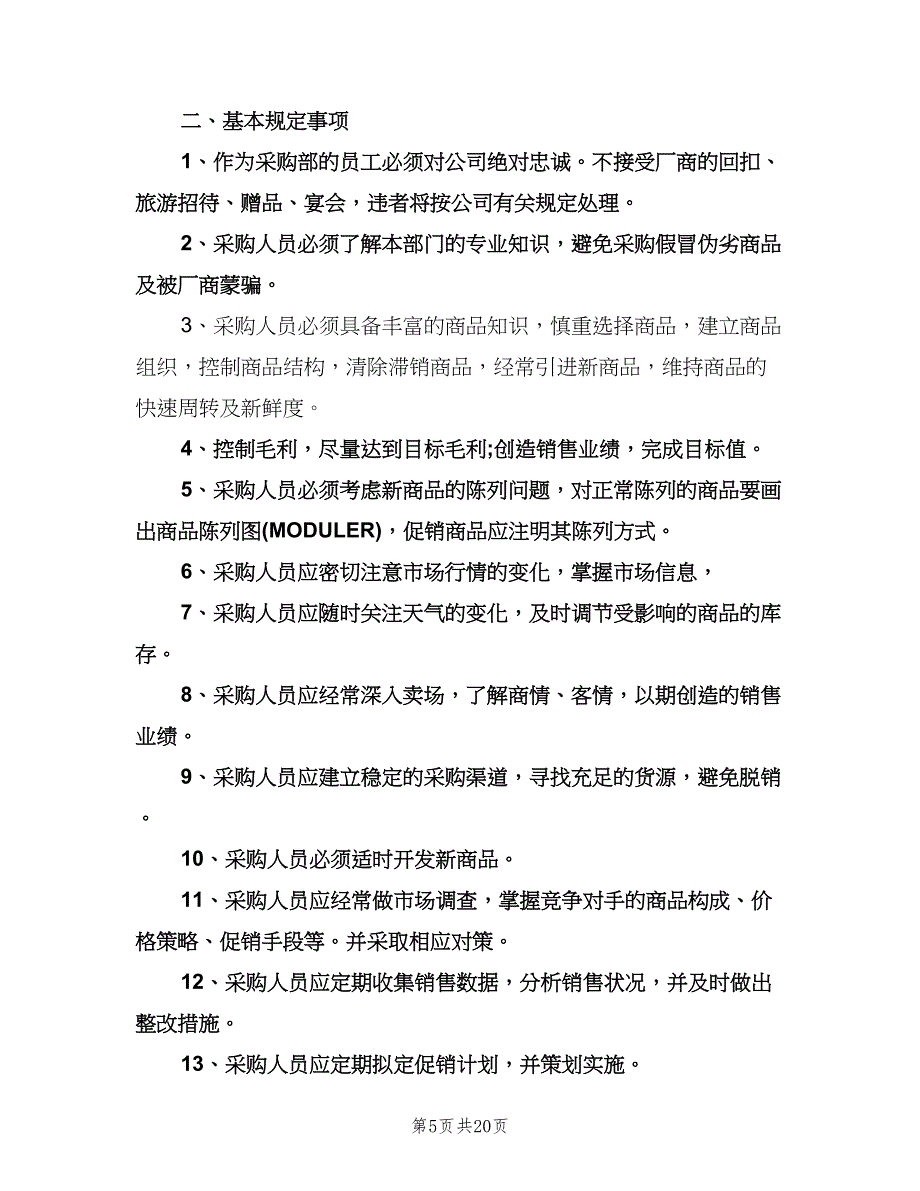 二、基本规定事项

1、作为采购部的员工必须对公司绝对忠诚。不接受厂商的回扣、旅游招待、赠品、宴会，违者将按公司有关规定处理。

2、采购人员必须了解本部门的专业知识，避免采购假冒伪劣商品及被厂商蒙骗。

3、采购人员必须具备丰富的商品知识，慎重选择商品，建立商品组织，控制商品结构，清除滞销商品，经常引进新商品，维持商品的快速周转及新鲜度。

4、控制毛利，尽量达到目标毛利;创造销售业绩，完成目标值。

5、采购人员必须考虑新商品的陈列问题，对正常陈列的商品要画出商品陈列图(MODULER)，促销商品应注明其陈列方式。

6、采购人员应密切注意市场行情的变化，掌握市场信息，

7、采购人员应随时关注天气的变化，及时调节受影响的商品的库存。

8、采购人员应经常深入卖场，了解商情、客情，以期创造的销售业绩。

9、采购人员应建立稳定的采购渠道，寻找充足的货源，避免脱销。

10、采购人员必须适时开发新商品。

11、采购人员应经常做市场调查，掌握竞争对手的商品构成、价格策略、促销手段等。并采取相应对策。

12、采购人员应定期收集销售数据，分析销售状况，并及时做出整改措施。

13、采购人员应定期拟定促销计划，并策划实施。

第5页 共20页